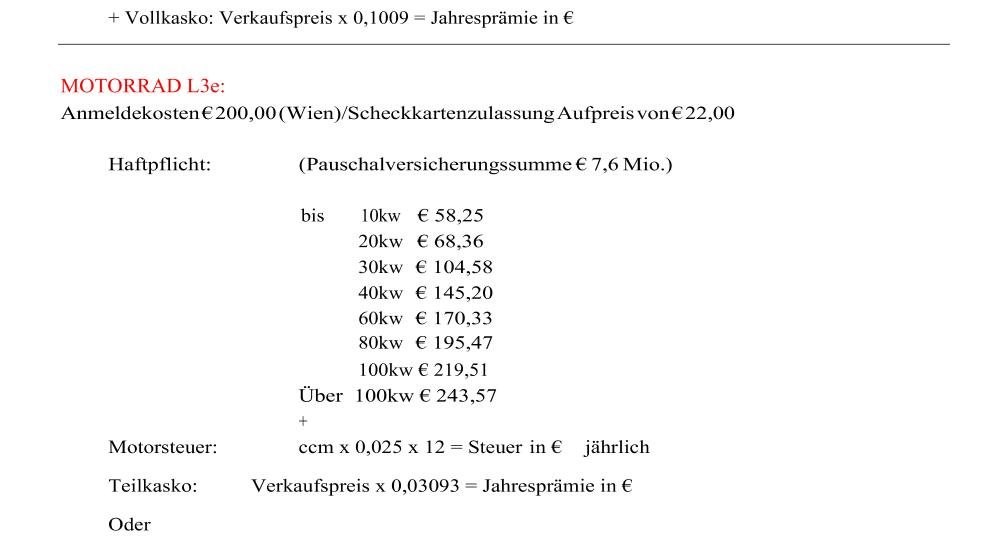 + Vollkasko: Verkaufspreis x 0,1009 = Jahresprämie in €

MOTORRAD L3e:
Anmeldekosten € 200,00 (Wien)/Scheckkartenzulassung Aufpreis von € 22,00

Haftpflicht: (Pauschalversicherungssumme € 7,6 Mio.)

bis 10kw € 58,25
20kw € 68,36
30kw € 104,58
40kw € 145,20
60kw € 170,33
80kw € 195,47
100kw € 219,51
Über 100kw € 243,57
+
Motorsteuer: ccm x 0,025 x 12 = Steuer in € jährlich

Teilkasko: Verkaufspreis x 0,03093 = Jahresprämie in €

Oder